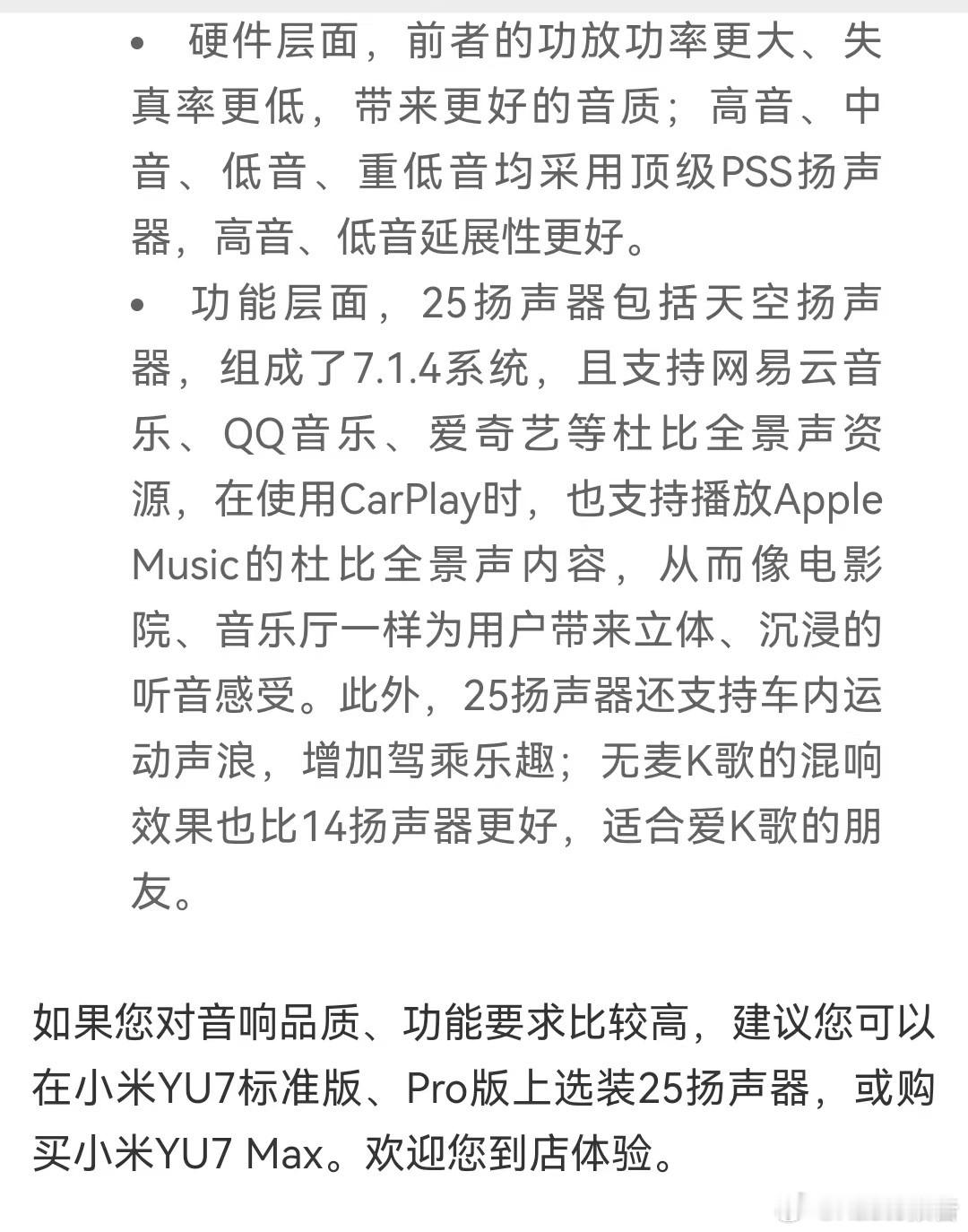 • 硬件层面，前者的功放功率更大、失真率更低，带来更好的音质；高音、中音、低音、重低音均采用顶级PSS扬声器，高音、低音延展性更好。

• 功能层面，25扬声器包括天空扬声器，组成了7.1.4系统，且支持网易云音乐、QQ音乐、爱奇艺等杜比全景声资源，在使用CarPlay时，也支持播放Apple Music的杜比全景声内容，从而像电影院、音乐厅一样为用户带来立体、沉浸的听音感受。此外，25扬声器还支持车内运动声浪，增加驾乘乐趣；无麦K歌的混响效果也比14扬声器更好，适合爱K歌的朋友。

如果您对音响品质、功能要求比较高，建议您可以在小米YU7标准版、Pro版上选装25扬声器，或购买小米YU7 Max。欢迎您到店体验。